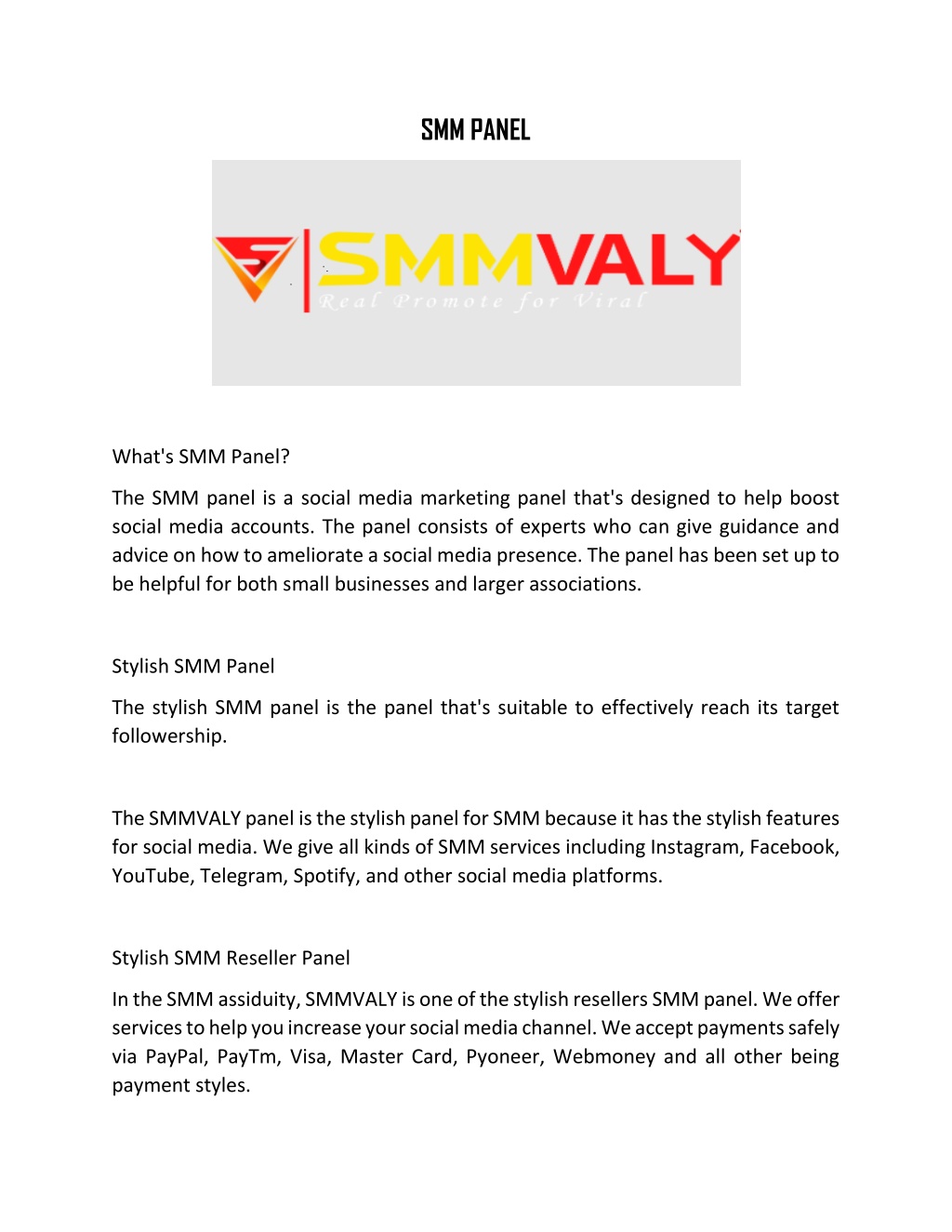 SMM PANEL

SMMVALY
Real Promote for Viral

What's SMM Panel?

The SMM panel is a social media marketing panel that's designed to help boost social media accounts. The panel consists of experts who can give guidance and advice on how to ameliorate a social media presence. The panel has been set up to be helpful for both small businesses and larger associations.

Stylish SMM Panel

The stylish SMM panel is the panel that's suitable to effectively reach its target followership.

The SMMVALY panel is the stylish panel for SMM because it has the stylish features for social media. We give all kinds of SMM services including Instagram, Facebook, YouTube, Telegram, Spotify, and other social media platforms.

Stylish SMM Reseller Panel

In the SMM assiduity, SMMVALY is one of the stylish resellers SMM panel. We offer services to help you increase your social media channel. We accept payments safely via PayPal, PayTm, Visa, Master Card, Pyoneer, Webmoney and all other being payment styles.